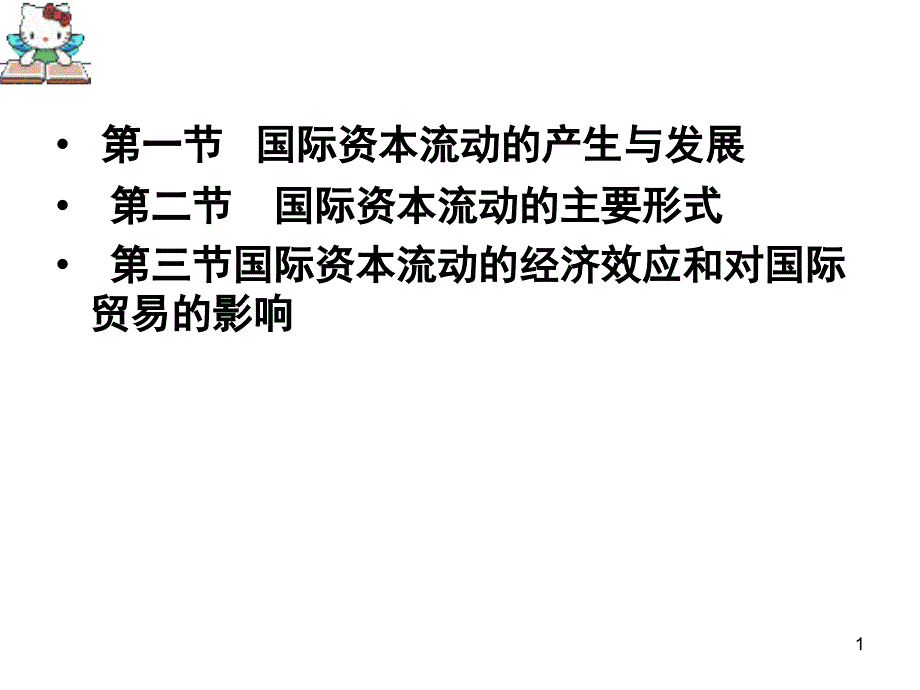 • 第一节 国际资本流动的产生与发展

• 第二节 国际资本流动的主要形式

• 第三节国际资本流动的经济效应和对国际贸易的影响

1